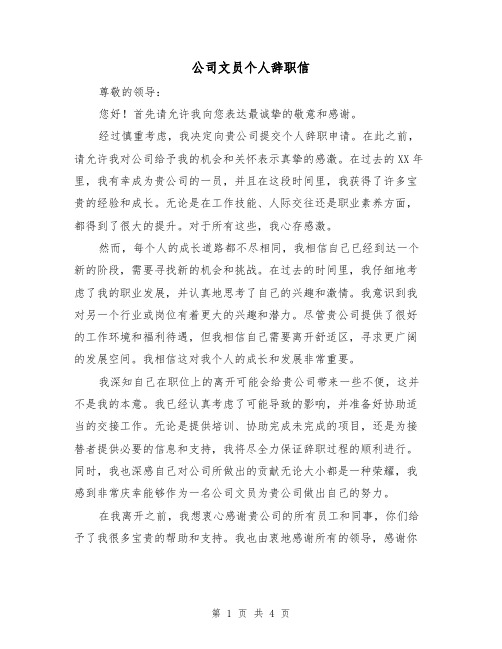 公司文员个人辞职信

尊敬的领导：

您好！首先请允许我向您表达最诚挚的敬意和感谢。

经过慎重考虑，我决定向贵公司提交个人辞职申请。在此之前，请允许我对公司给予我的机会和关怀表示真挚的感激。在过去的XX年里，我有幸成为贵公司的一员，并且在这段时间里，我获得了许多宝贵的经验和成长。无论是在工作技能、人际交往还是职业素养方面，都得到了很大的提升。对于所有这些，我心存感激。

然而，每个人的成长道路都不尽相同，我相信自己已经到达一个新的阶段，需要寻找新的机会和挑战。在过去的时间里，我仔细地考虑了我的职业发展，并认真地思考了自己的兴趣和激情。我意识到我对另一个行业或岗位有着更大的兴趣和潜力。尽管贵公司提供了很好的工作环境和福利待遇，但我相信自己需要离开舒适区，寻求更广阔的发展空间。我相信这对我个人的成长和发展非常重要。

我深知自己在职位上的离开可能会给贵公司带来一些不便，这并不是我的本意。我已经认真考虑了可能导致的影响，并准备好协助适当的交接工作。无论是提供培训、协助完成未完成的项目，还是为接替者提供必要的信息和支持，我将尽全力保证辞职过程的顺利进行。同时，我也深感自己对公司所做出的贡献无论大小都是一种荣耀，我感到非常庆幸能够作为一名公司文员为贵公司做出自己的努力。

在我离开之前，我想衷心感谢贵公司的所有员工和同事，你们给予了我很多宝贵的帮助和支持。我也由衷地感谢所有的领导，感谢你

第 1 页 共 4 页